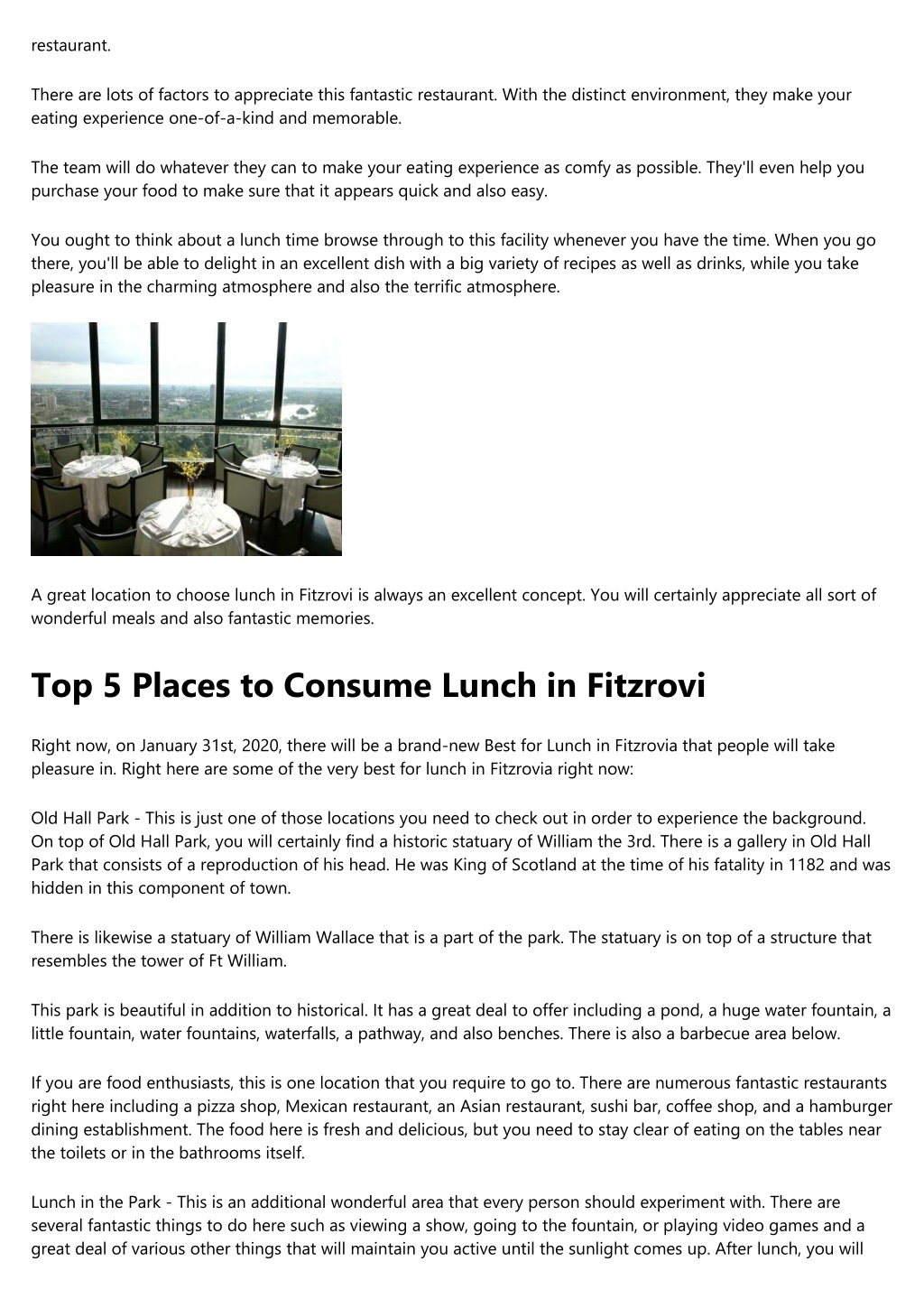 restaurant.

There are lots of factors to appreciate this fantastic restaurant. With the distinct environment, they make your eating experience one-of-a-kind and memorable.

The team will do whatever they can to make your eating experience as comfy as possible. They'll even help you purchase your food to make sure that it appears quick and also easy.

You ought to think about a lunch time browse through to this facility whenever you have the time. When you go there, you'll be able to delight in an excellent dish with a big variety of recipes as well as drinks, while you take pleasure in the charming atmosphere and also the terrific atmosphere.

A great location to choose lunch in Fitzrovi is always an excellent concept. You will certainly appreciate all sort of wonderful meals and also fantastic memories.

Top 5 Places to Consume Lunch in Fitzrovi

Right now, on January 31st, 2020, there will be a brand-new Best for Lunch in Fitzrovia that people will take pleasure in. Right here are some of the very best for lunch in Fitzrovia right now:

Old Hall Park - This is just one of those locations you need to check out in order to experience the background. On top of Old Hall Park, you will certainly find a historic statuary of William the 3rd. There is a gallery in Old Hall Park that consists of a reproduction of his head. He was King of Scotland at the time of his fatality in 1182 and was hidden in this component of town.

There is likewise a statuary of William Wallace that is a part of the park. The statuary is on top of a structure that resembles the tower of Ft William.

This park is beautiful in addition to historical. It has a great deal to offer including a pond, a huge water fountain, a little fountain, water fountains, waterfalls, a pathway, and also benches. There is also a barbecue area below.

If you are food enthusiasts, this is one location that you require to go to. There are numerous fantastic restaurants right here including a pizza shop, Mexican restaurant, an Asian restaurant, sushi bar, coffee shop, and a hamburger dining establishment. The food here is fresh and delicious, but you need to stay clear of eating on the tables near the toilets or in the bathrooms itself.

Lunch in the Park - This is an additional wonderful area that every person should experiment with. There are several fantastic things to do here such as viewing a show, going to the fountain, or playing video games and a great deal of various other things that will maintain you active until the sunlight comes up. After lunch, you will